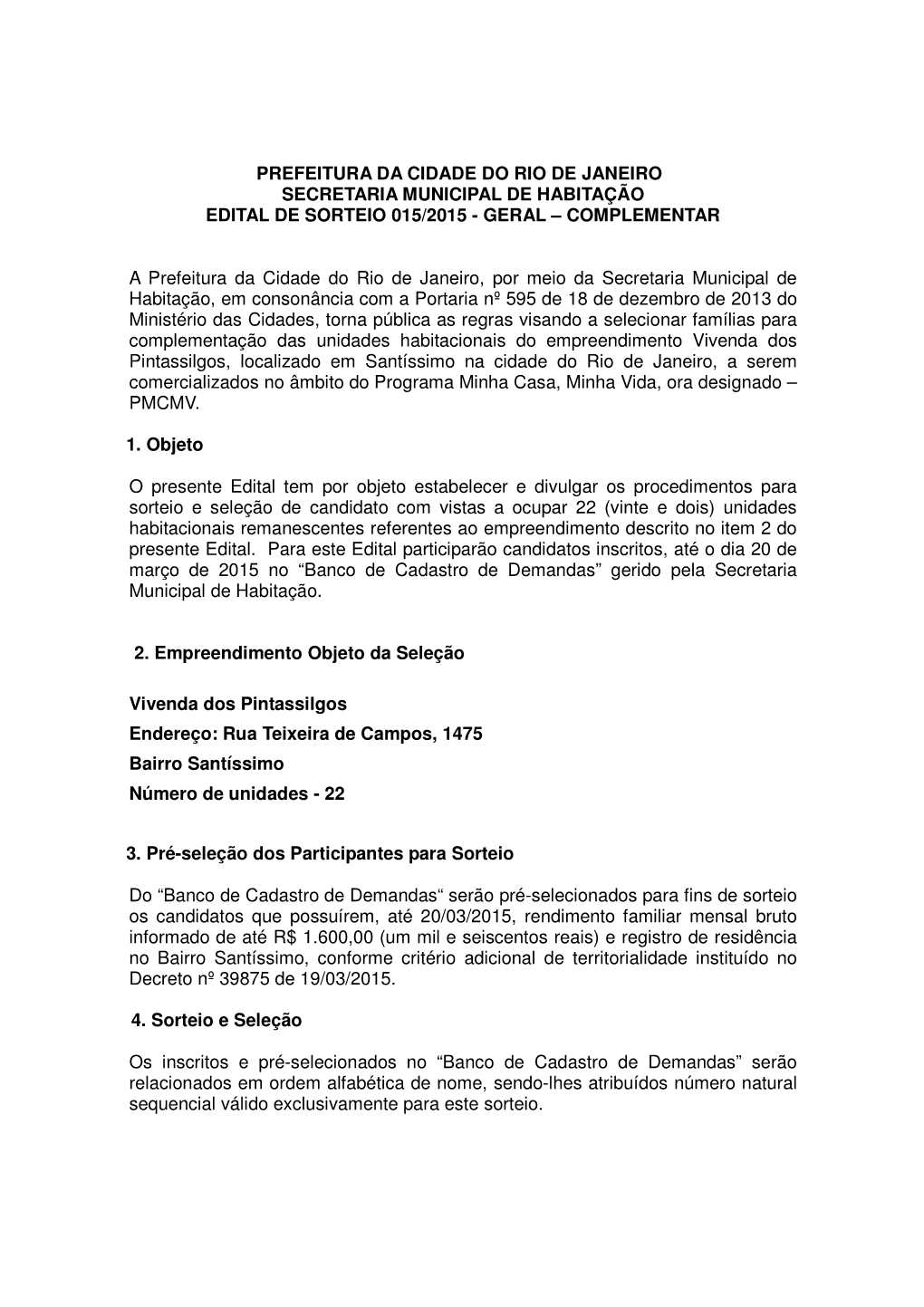 PREFEITURA DA CIDADE DO RIO DE JANEIRO
SECRETARIA MUNICIPAL DE HABITAÇÃO
EDITAL DE SORTEIO 015/2015 - GERAL – COMPLEMENTAR

A Prefeitura da Cidade do Rio de Janeiro, por meio da Secretaria Municipal de Habitação, em consonância com a Portaria nº 595 de 18 de dezembro de 2013 do Ministério das Cidades, torna pública as regras visando a selecionar famílias para complementação das unidades habitacionais do empreendimento Vivenda dos Pintassilgos, localizado em Santíssimo na cidade do Rio de Janeiro, a serem comercializados no âmbito do Programa Minha Casa, Minha Vida, ora designado – PMCMV.

1. Objeto

O presente Edital tem por objeto estabelecer e divulgar os procedimentos para sorteio e seleção de candidato com vistas a ocupar 22 (vinte e dois) unidades habitacionais remanescentes referentes ao empreendimento descrito no item 2 do presente Edital. Para este Edital participarão candidatos inscritos, até o dia 20 de março de 2015 no “Banco de Cadastro de Demandas” gerido pela Secretaria Municipal de Habitação.

2. Empreendimento Objeto da Seleção

Vivenda dos Pintassilgos
Endereço: Rua Teixeira de Campos, 1475
Bairro Santíssimo
Número de unidades - 22

3. Pré-seleção dos Participantes para Sorteio

Do “Banco de Cadastro de Demandas“ serão pré-selecionados para fins de sorteio os candidatos que possuírem, até 20/03/2015, rendimento familiar mensal bruto informado de até R$ 1.600,00 (um mil e seiscentos reais) e registro de residência no Bairro Santíssimo, conforme critério adicional de territorialidade instituído no Decreto nº 39875 de 19/03/2015.

4. Sorteio e Seleção

Os inscritos e pré-selecionados no “Banco de Cadastro de Demandas” serão relacionados em ordem alfabética de nome, sendo-lhes atribuídos número natural sequencial válido exclusivamente para este sorteio.